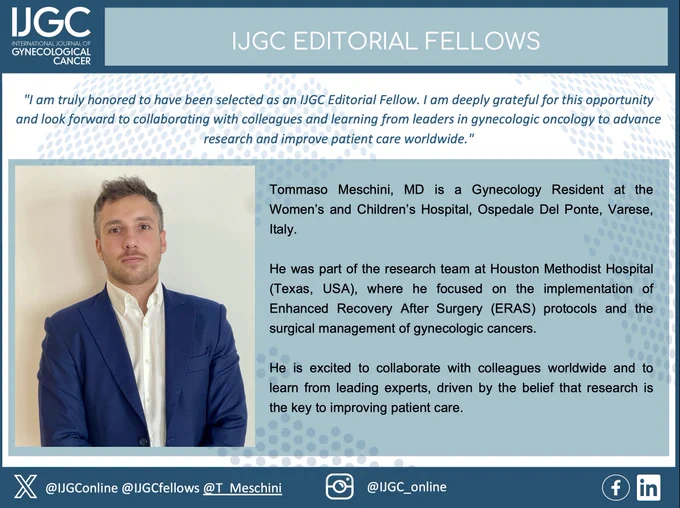 IJGC
INTERNATIONAL JOURNAL OF
GYNECOLOGICAL
CANCER

IJGC EDITORIAL FELLOWS

"I am truly honored to have been selected as an IJGC Editorial Fellow. I am deeply grateful for this opportunity and look forward to collaborating with colleagues and learning from leaders in gynecologic oncology to advance research and improve patient care worldwide."

Tommaso Meschini, MD is a Gynecology Resident at the Women's and Children's Hospital, Ospedale Del Ponte, Varese, Italy.

He was part of the research team at Houston Methodist Hospital (Texas, USA), where he focused on the implementation of Enhanced Recovery After Surgery (ERAS) protocols and the surgical management of gynecologic cancers.

He is excited to collaborate with colleagues worldwide and to learn from leading experts, driven by the belief that research is the key to improving patient care.

@IJGConline @IJGCfellows @T_Meschini

@IJGC_online